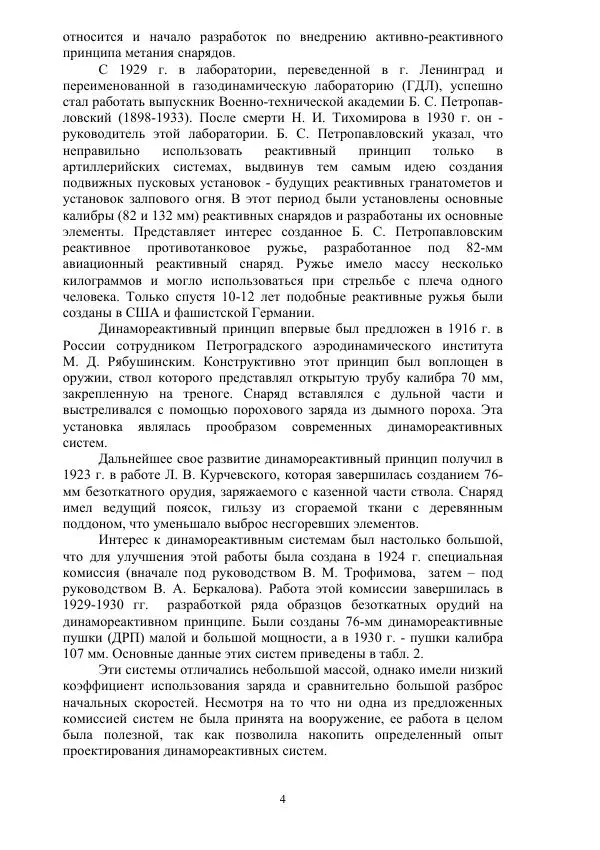 относится и начало разработок по внедрению активно-реактивного принципа метания снарядов.

С 1929 г. в лаборатории, переведенной в г. Ленинград и переименованной в газодинамическую лабораторию (ГДЛ), успешно стал работать выпускник Военно-технической академии Б. С. Петропавловский (1898-1933). После смерти Н. И. Тихомирова в 1930 г. он - руководитель этой лаборатории. Б. С. Петропавловский указал, что неправильно использовать реактивный принцип только в артиллерийских системах, выдвинув тем самым идею создания подвижных пусковых установок - будущих реактивных гранатометов и установок залпового огня. В этот период были установлены основные калибры (82 и 132 мм) реактивных снарядов и разработаны их основные элементы. Представляет интерес созданное Б. С. Петропавловским реактивное противотанковое ружье, разработанное под 82-мм авиационный реактивный снаряд. Ружье имело массу несколько килограммов и могло использоваться при стрельбе с плеча одного человека. Только спустя 10-12 лет подобные реактивные ружья были созданы в США и фашистской Германии.

Динамореактивный принцип впервые был предложен в 1916 г. в России сотрудником Петроградского аэродинамического института М. Д. Рябушинским. Конструктивно этот принцип был воплощен в оружии, ствол которого представлял открытую трубу калибра 70 мм, закрепленную на треноге. Снаряд вставлялся с дульной части и выстреливался с помощью порохового заряда из дымного пороха. Эта установка являлась прообразом современных динамореактивных систем.

Дальнейшее свое развитие динамореактивный принцип получил в 1923 г. в работе Л. В. Курчевского, которая завершилась созданием 76-мм безоткатного орудия, заряжаемого с казенной части ствола. Снаряд имел ведущий поясок, гильзу из сгораемой ткани с деревянным поддоном, что уменьшало выброс несгоревших элементов.

Интерес к динамореактивным системам был настолько большой, что для улучшения этой работы была создана в 1924 г. специальная комиссия (вначале под руководством В. М. Трофимова, затем – под руководством В. А. Беркалова). Работа этой комиссии завершилась в 1929-1930 гг. разработкой ряда образцов безоткатных орудий на динамореактивном принципе. Были созданы 76-мм динамореактивные пушки (ДРП) малой и большой мощности, а в 1930 г. - пушки калибра 107 мм. Основные данные этих систем приведены в табл. 2.

Эти системы отличались небольшой массой, однако имели низкий коэффициент использования заряда и сравнительно большой разброс начальных скоростей. Несмотря на то что ни одна из предложенных комиссией систем не была принята на вооружение, ее работа в целом была полезной, так как позволила накопить определенный опыт проектирования динамореактивных систем.

4